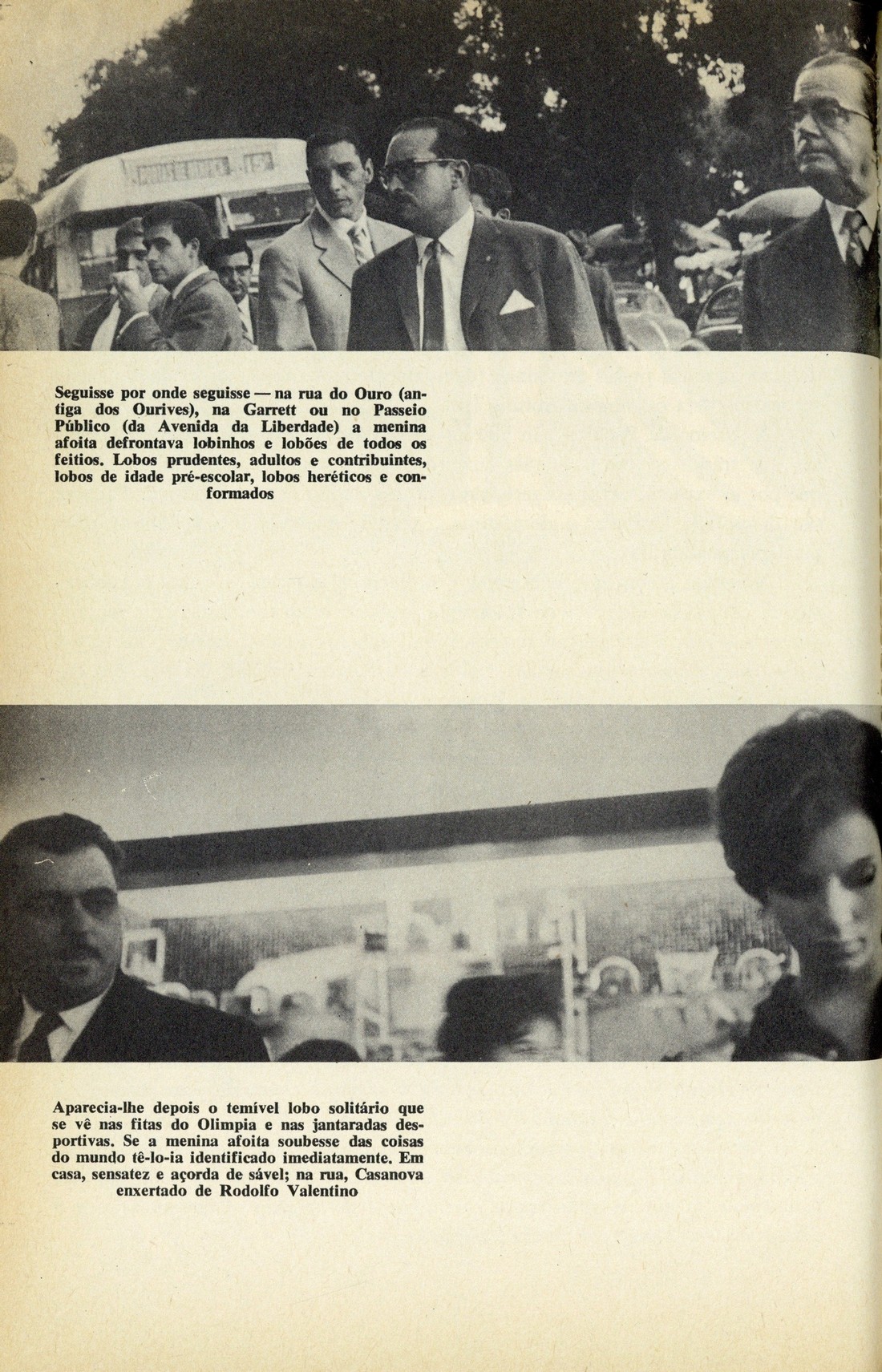 Seguisse por onde seguisse — na rua do Ouro (antiga dos Ourives), na Garrett ou no Passeio Público (da Avenida da Liberdade) a menina afoita defrontava lobinhos e lobões de todos os feitios. Lobos prudentes, adultos e contribuintes, lobos de idade pré-escolar, lobos heréticos e conformados

Aparecia-lhe depois o temível lobo solitário que se vê nas fitas do Olimpia e nas jantaradas desportivas. Se a menina afoita soubesse das coisas do mundo tê-lo-ia identificado imediatamente. Em casa, sensatez e açorda de sável; na rua, Casanova enxertado de Rodolfo Valentino